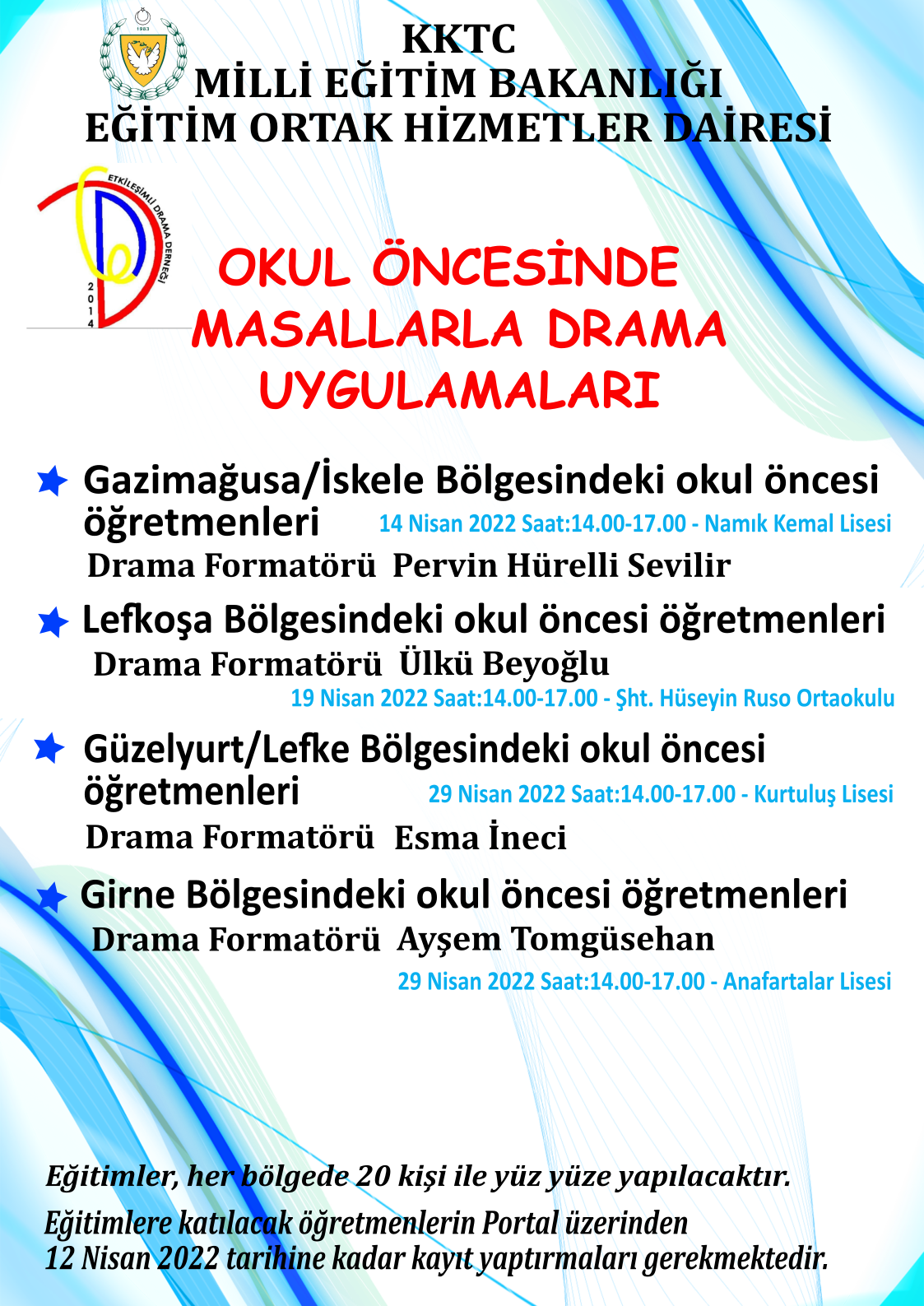 1983

KKTC
MİLLİ EĞİTİM BAKANLIĞI
EĞİTİM ORTAK HİZMETLER DAİRESİ

ETKİLEŞİMLİ DRAMA DERNEĞİ
2014

OKUL ÖNCESİNDE MASALLARLA DRAMA UYGULAMALARI

Gazimağusa/İskele Bölgesindeki okul öncesi öğretmenleri 14 Nisan 2022 Saat:14.00-17.00 - Namık Kemal Lisesi
Drama Formatörü Pervin Hürelli Sevilir

Lefkoşa Bölgesindeki okul öncesi öğretmenleri
Drama Formatörü Ülkü Beyoğlu
19 Nisan 2022 Saat:14.00-17.00 - Şht. Hüseyin Ruso Ortaokulu

Güzelyurt/Lefke Bölgesindeki okul öncesi öğretmenleri 29 Nisan 2022 Saat:14.00-17.00 - Kurtuluş Lisesi
Drama Formatörü Esma İneci

Girne Bölgesindeki okul öncesi öğretmenleri
Drama Formatörü Ayşem Tomgüsehan
29 Nisan 2022 Saat:14.00-17.00 - Anafartalar Lisesi

Eğitimler, her bölgede 20 kişi ile yüz yüze yapılacaktır.
Eğitimlere katılacak öğretmenlerin Portal üzerinden 12 Nisan 2022 tarihine kadar kayıt yaptırmaları gerekmektedir.